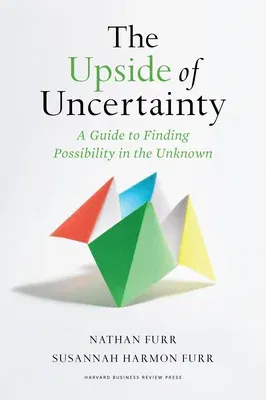 The Upside of Uncertainty

A Guide to Finding Possibility in the Unknown

NATHAN FURR
SUSANNAH HARMON FURR

HARVARD BUSINESS REVIEW PRESS